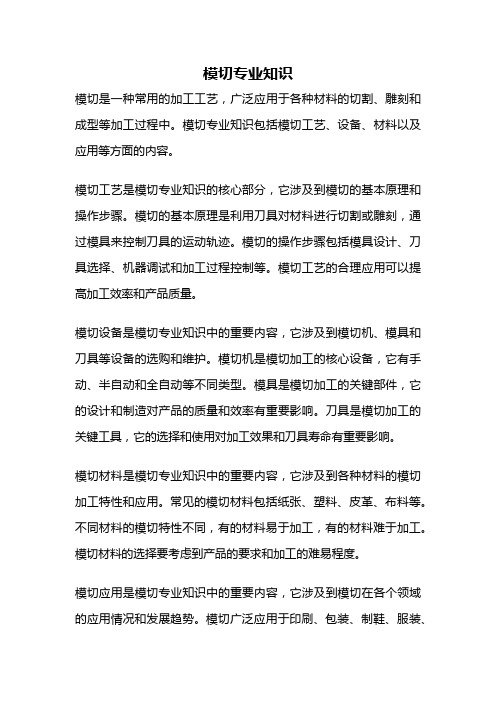 模切专业知识

模切是一种常用的加工工艺，广泛应用于各种材料的切割、雕刻和成型等加工过程中。模切专业知识包括模切工艺、设备、材料以及应用等方面的内容。

模切工艺是模切专业知识的核心部分，它涉及到模切的基本原理和操作步骤。模切的基本原理是利用刀具对材料进行切割或雕刻，通过模具来控制刀具的运动轨迹。模切的操作步骤包括模具设计、刀具选择、机器调试和加工过程控制等。模切工艺的合理应用可以提高加工效率和产品质量。

模切设备是模切专业知识中的重要内容，它涉及到模切机、模具和刀具等设备的选购和维护。模切机是模切加工的核心设备，它有手动、半自动和全自动等不同类型。模具是模切加工的关键部件，它的设计和制造对产品的质量和效率有重要影响。刀具是模切加工的关键工具，它的选择和使用对加工效果和刀具寿命有重要影响。

模切材料是模切专业知识中的重要内容，它涉及到各种材料的模切加工特性和应用。常见的模切材料包括纸张、塑料、皮革、布料等。不同材料的模切特性不同，有的材料易于加工，有的材料难于加工。模切材料的选择要考虑到产品的要求和加工的难易程度。

模切应用是模切专业知识中的重要内容，它涉及到模切在各个领域的应用情况和发展趋势。模切广泛应用于印刷、包装、制鞋、服装、